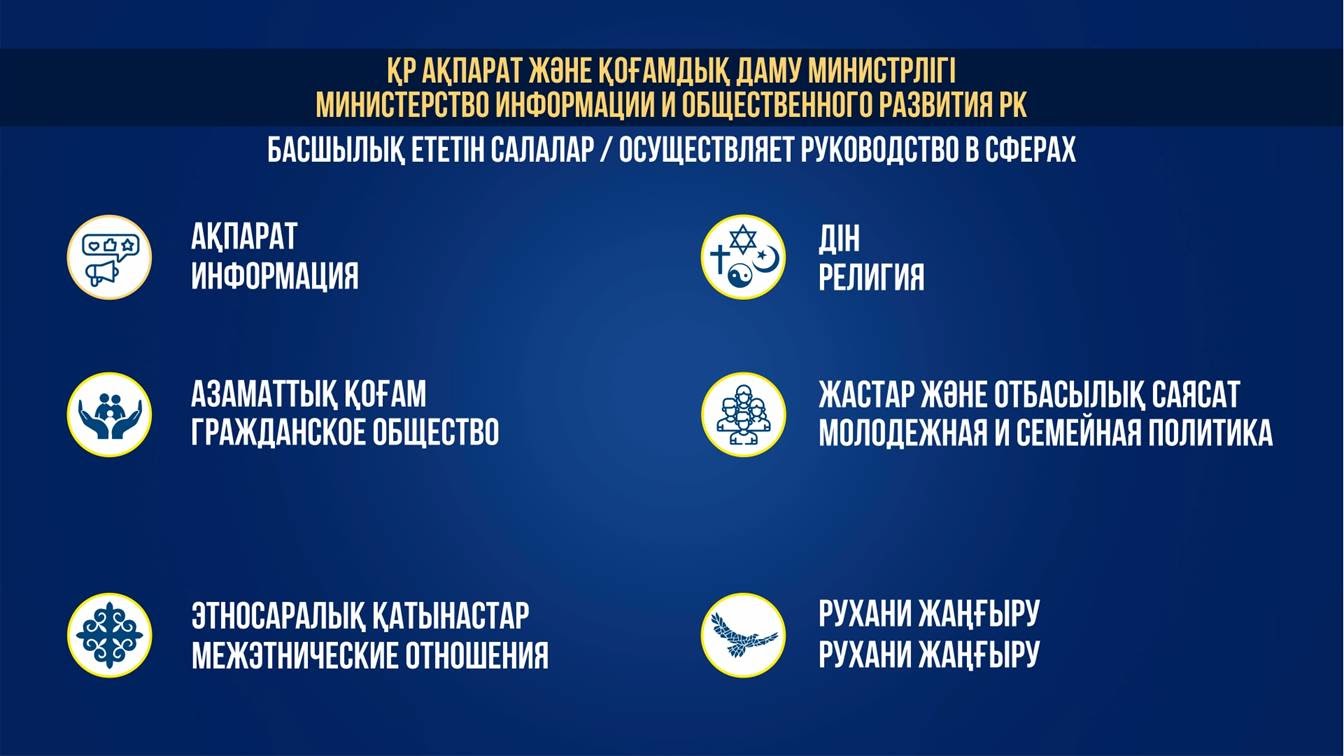 ҚР АҚПАРАТ ЖӘНЕ ҚОҒАМДЫҚ ДАМУ МИНИСТРЛІГІ
МИНИСТЕРСТВО ИНФОРМАЦИИ И ОБЩЕСТВЕННОГО РАЗВИТИЯ РК

БАСШЫЛЫҚ ЕТЕТІН САЛАЛАР / ОСУЩЕСТВЛЯЕТ РУКОВОДСТВО В СФЕРАХ

АҚПАРАТ
ИНФОРМАЦИЯ

АЗАМАТТЫҚ ҚОҒАМ
ГРАЖДАНСКОЕ ОБЩЕСТВО

ЭТНОСАРАЛЫҚ ҚАТЫНАСТАР
МЕЖЭТНИЧЕСКИЕ ОТНОШЕНИЯ

ДІН
РЕЛИГИЯ

ЖАСТАР ЖӘНЕ ОТБАСЫЛЫҚ САЯСАТ
МОЛОДЕЖНАЯ И СЕМЕЙНАЯ ПОЛИТИКА

РУХАНИ ЖАҢҒЫРУ
РУХАНИ ЖАҢҒЫРУ